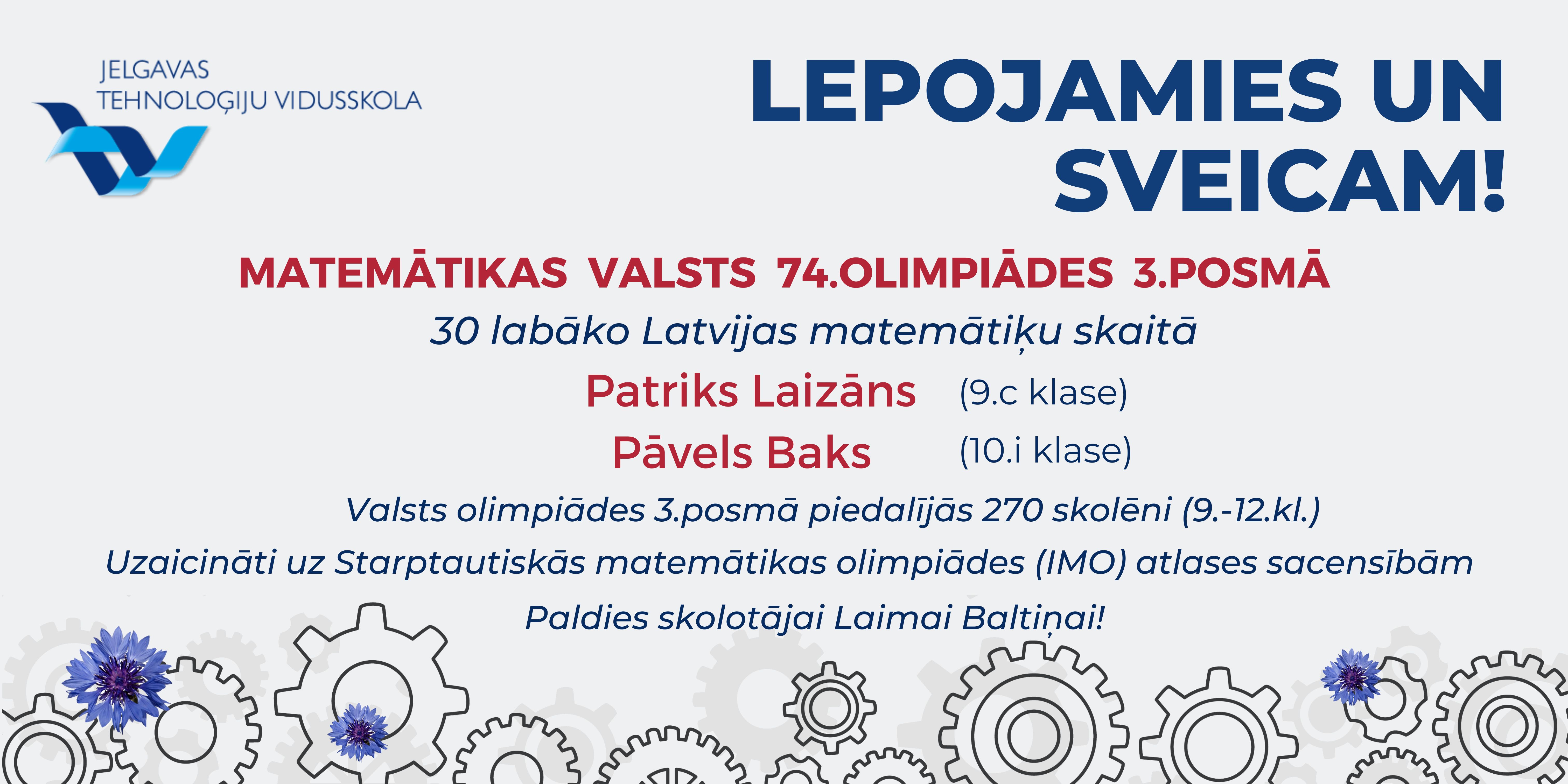 JELGAVAS
TEHNOLOĢIJU VIDUSSKOLA

LEPOJAMIES UN SVEICAM!

MATEMĀTIKAS VALSTS 74.OLIMPIĀDES 3.POSMĀ

30 labāko Latvijas matemātiķu skaitā

Patriks Laizāns (9.c klase)

Pāvels Baks (10.i klase)

Valsts olimpiādes 3.posmā piedalījās 270 skolēni (9.-12.kl.)

Uzaicināti uz Starptautiskās matemātikas olimpiādes (IMO) atlases sacensībām

Paldies skolotājai Laimai Baltiņai!